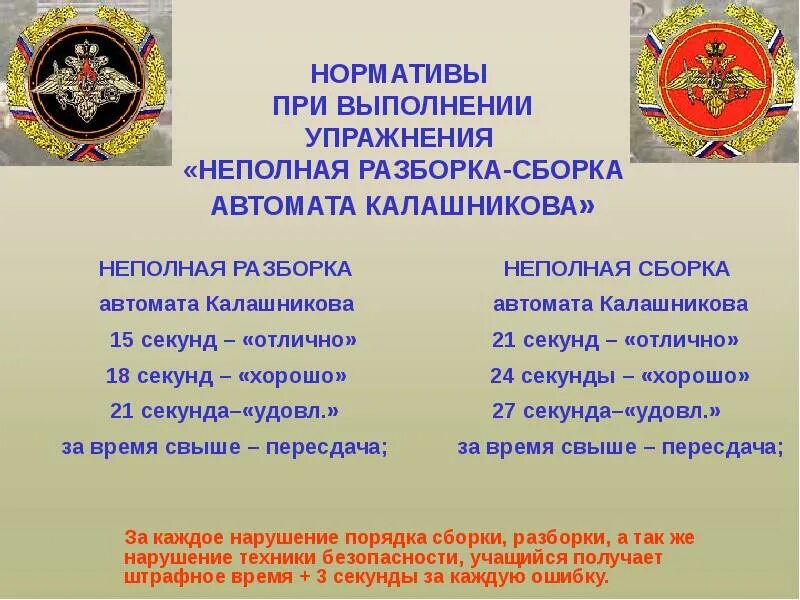 НОРМАТИВЫ
ПРИ ВЫПОЛНЕНИИ
УПРАЖНЕНИЯ
«НЕПОЛНАЯ РАЗБОРКА-СБОРКА
АВТОМАТА КАЛАШНИКОВА»

НЕПОЛНАЯ РАЗБОРКА
автомата Калашникова
15 секунд – «отлично»
18 секунд – «хорошо»
21 секунда–«удовл.»
за время свыше – пересдача;

НЕПОЛНАЯ СБОРКА
автомата Калашникова
21 секунд – «отлично»
24 секунды – «хорошо»
27 секунда–«удовл.»
за время свыше – пересдача;

За каждое нарушение порядка сборки, разборки, а так же нарушение техники безопасности, учащийся получает штрафное время + 3 секунды за каждую ошибку.